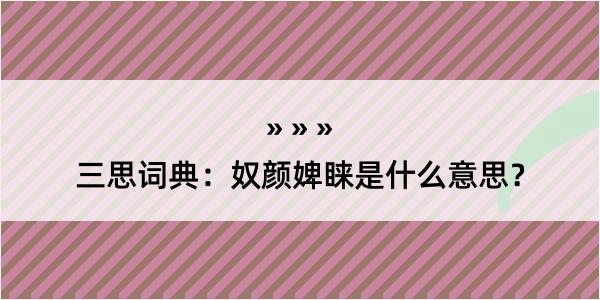 » » »
三思词典：奴颜婢睐是什么意思？